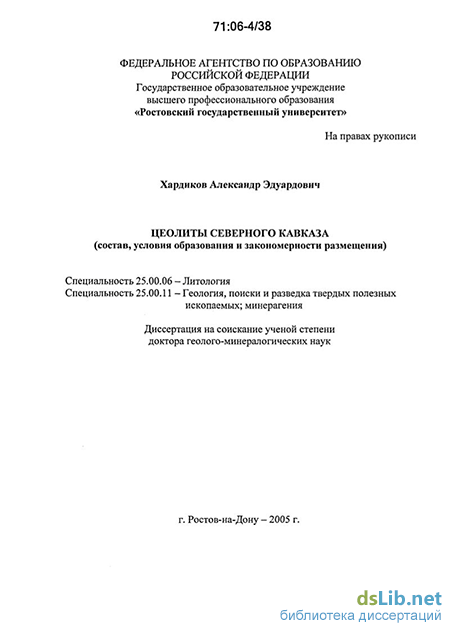 71:06-4/38

ФЕДЕРАЛЬНОЕ АГЕНТСТВО ПО ОБРАЗОВАНИЮ РОССИЙСКОЙ ФЕДЕРАЦИИ
Государственное образовательное учреждение высшего профессионального образования
«Ростовский государственный университет»

На правах рукописи

Хардиков Александр Эдуардович

ЦЕОЛИТЫ СЕВЕРНОГО КАВКАЗА
(состав, условия образования и закономерности размещения)

Специальность 25.00.06 – Литология
Специальность 25.00.11 – Геология, поиски и разведка твердых полезных ископаемых; минерагения

Диссертация на соискание ученой степени доктора геолого-минералогических наук

г. Ростов-на-Дону – 2005 г.

dsLib.net
библиотека диссертаций